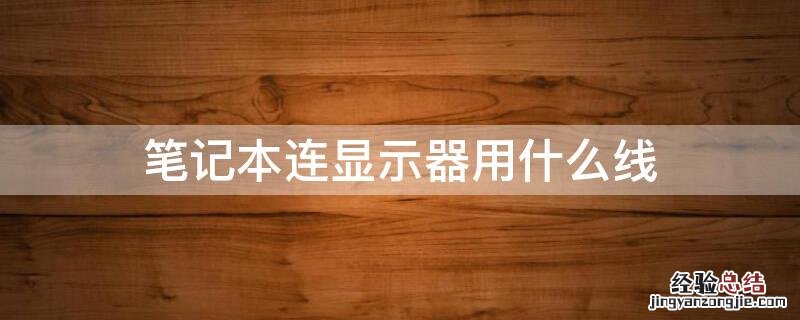 笔记本连显示器用什么线

经验总结
jingyanzongjie.com